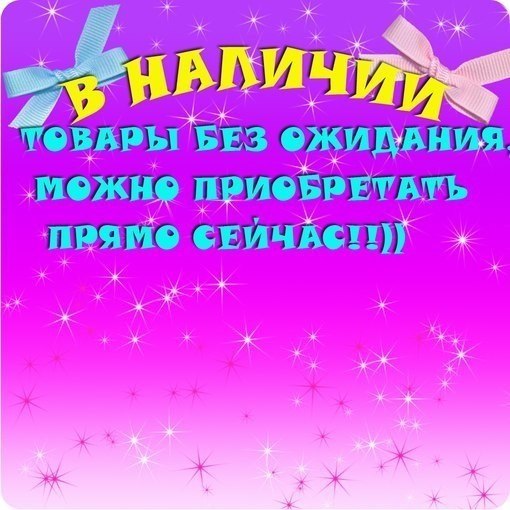 В НАЛИЧИИ

ТОВАРЫ БЕЗ ОЖИДАНИЯ, МОЖНО ПРИОБРЕТАТЬ ПРЯМО СЕЙЧАС!!))